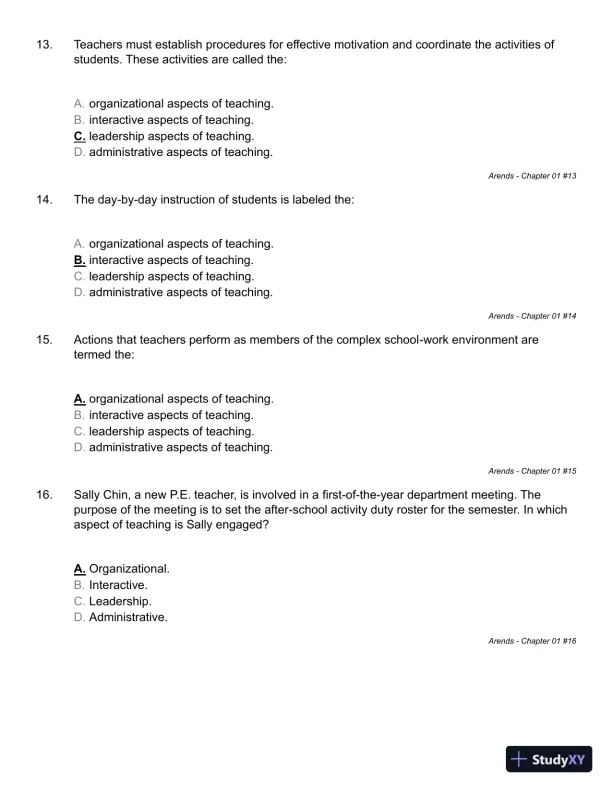 13. Teachers must establish procedures for effective motivation and coordinate the activities of students. These activities are called the:

A. organizational aspects of teaching.
B. interactive aspects of teaching.
C. leadership aspects of teaching.
D. administrative aspects of teaching.

Arends - Chapter 01 #13

14. The day-by-day instruction of students is labeled the:

A. organizational aspects of teaching.
B. interactive aspects of teaching.
C. leadership aspects of teaching.
D. administrative aspects of teaching.

Arends - Chapter 01 #14

15. Actions that teachers perform as members of the complex school-work environment are termed the:

A. organizational aspects of teaching.
B. interactive aspects of teaching.
C. leadership aspects of teaching.
D. administrative aspects of teaching.

Arends - Chapter 01 #15

16. Sally Chin, a new P.E. teacher, is involved in a first-of-the-year department meeting. The purpose of the meeting is to set the after-school activity duty roster for the semester. In which aspect of teaching is Sally engaged?

A. Organizational.
B. Interactive.
C. Leadership.
D. Administrative.

Arends - Chapter 01 #16

StudyXY